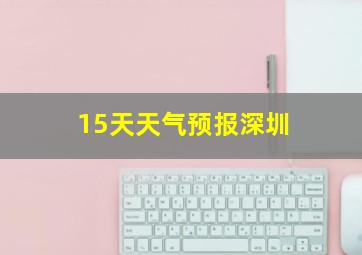 15天天气预报深圳